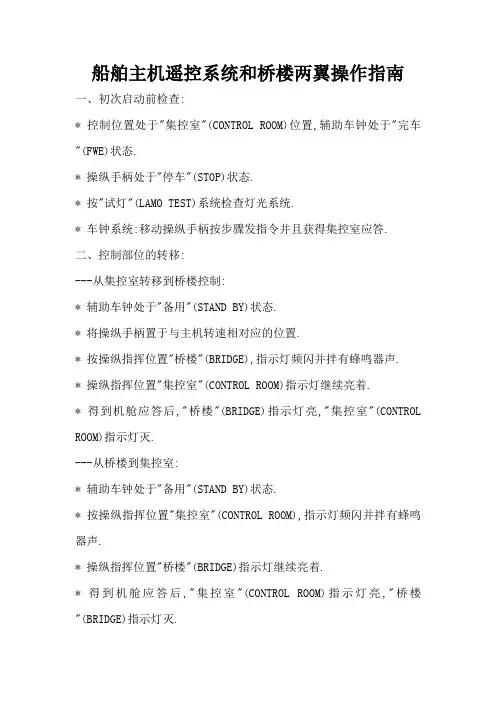 船舶主机遥控系统和桥楼两翼操作指南

一、初次启动前检查:

* 控制位置处于"集控室"(CONTROL ROOM)位置,辅助车钟处于"完车"(FWE)状态.

* 操纵手柄处于"停车"(STOP)状态.

* 按"试灯"(LAMO TEST)系统检查灯光系统.

* 车钟系统:移动操纵手柄按步骤发指令并且获得集控室应答.

二、控制部位的转移:

---从集控室转移到桥楼控制:

* 辅助车钟处于"备用"(STAND BY)状态.

* 将操纵手柄置于与主机转速相对应的位置.

* 按操纵指挥位置"桥楼"(BRIDGE),指示灯频闪并拌有蜂鸣器声.

* 操纵指挥位置"集控室"(CONTROL ROOM)指示灯继续亮着.

* 得到机舱应答后,"桥楼"(BRIDGE)指示灯亮,"集控室"(CONTROL ROOM)指示灯灭.

---从桥楼到集控室:

* 辅助车钟处于"备用"(STAND BY)状态.

* 按操纵指挥位置"集控室"(CONTROL ROOM),指示灯频闪并拌有蜂鸣器声.

* 操纵指挥位置"桥楼"(BRIDGE)指示灯继续亮着.

* 得到机舱应答后,"集控室"(CONTROL ROOM)指示灯亮,"桥楼"(BRIDGE)指示灯灭.